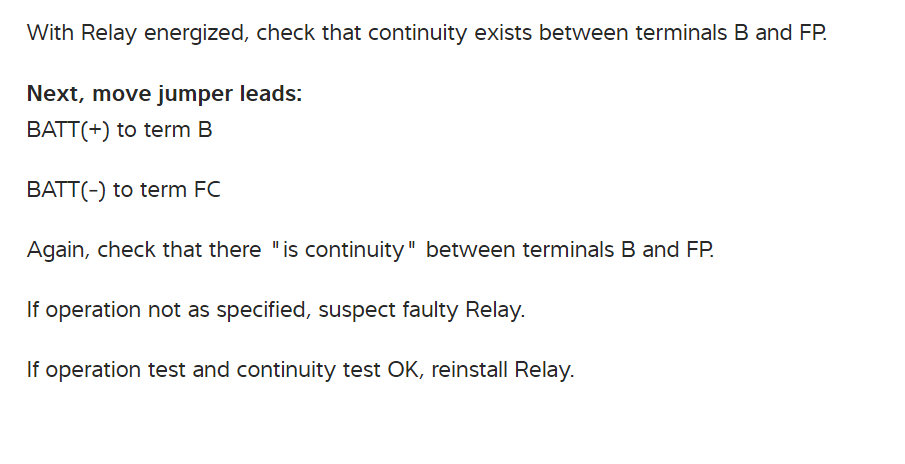 With Relay energized, check that continuity exists between terminals B and FP.

Next, move jumper leads:
BATT(+) to term B

BATT(-) to term FC

Again, check that there "is continuity" between terminals B and FP.

If operation not as specified, suspect faulty Relay.

If operation test and continuity test OK, reinstall Relay.